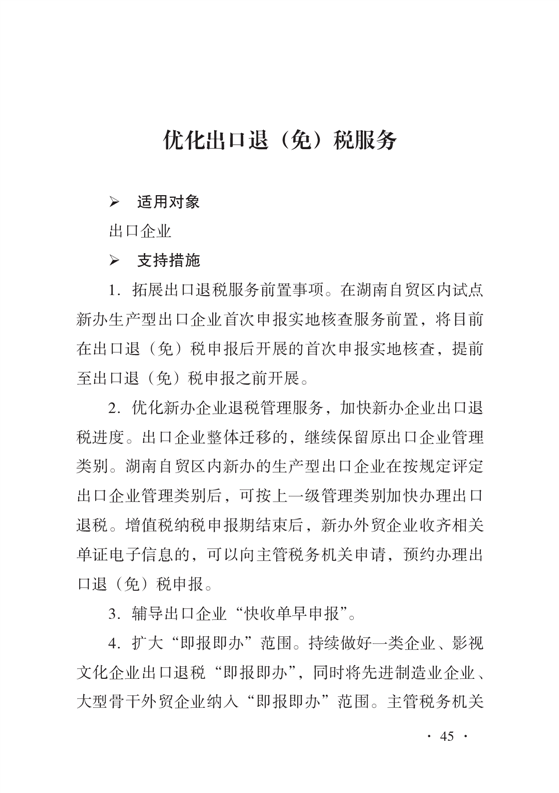 优化出口退（免）税服务

➢ 适用对象

出口企业

➢ 支持措施

1. 拓展出口退税服务前置事项。在湖南自贸区内试点新办生产型出口企业首次申报实地核查服务前置，将目前在出口退（免）税申报后开展的首次申报实地核查，提前至出口退（免）税申报之前开展。

2. 优化新办企业退税管理服务，加快新办企业出口退税进度。出口企业整体迁移的，继续保留原出口企业管理类别。湖南自贸区内新办的生产型出口企业在按规定评定出口企业管理类别后，可按上一级管理类别加快办理出口退税。增值税纳税申报期结束后，新办外贸企业收齐相关单证电子信息的，可以向主管税务机关申请，预约办理出口退（免）税申报。

3. 辅导出口企业“快收单早申报”。

4. 扩大“即报即办”范围。持续做好一类企业、影视文化企业出口退税“即报即办”，同时将先进制造业企业、大型骨干外贸企业纳入“即报即办”范围。主管税务机关

· 45 ·